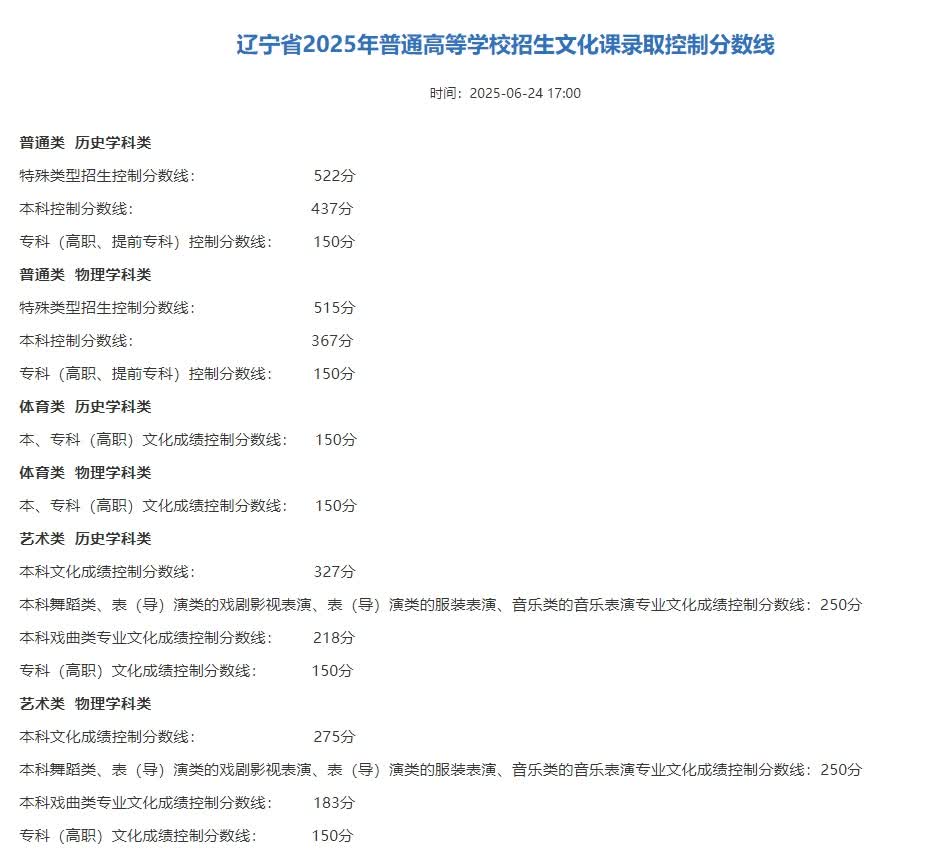 辽宁省2025年普通高等学校招生文化课录取控制分数线

时间：2025-06-24 17:00

普通类 历史学科类

特殊类型招生控制分数线： 522分

本科控制分数线： 437分

专科（高职、提前专科）控制分数线： 150分

普通类 物理学科类

特殊类型招生控制分数线： 515分

本科控制分数线： 367分

专科（高职、提前专科）控制分数线： 150分

体育类 历史学科类

本、专科（高职）文化成绩控制分数线： 150分

体育类 物理学科类

本、专科（高职）文化成绩控制分数线： 150分

艺术类 历史学科类

本科文化成绩控制分数线： 327分

本科舞蹈类、表（导）演类的戏剧影视表演、表（导）演类的服装表演、音乐类的音乐表演专业文化成绩控制分数线：250分

本科戏曲类专业文化成绩控制分数线： 218分

专科（高职）文化成绩控制分数线： 150分

艺术类 物理学科类

本科文化成绩控制分数线： 275分

本科舞蹈类、表（导）演类的戏剧影视表演、表（导）演类的服装表演、音乐类的音乐表演专业文化成绩控制分数线：250分

本科戏曲类专业文化成绩控制分数线： 183分

专科（高职）文化成绩控制分数线： 150分